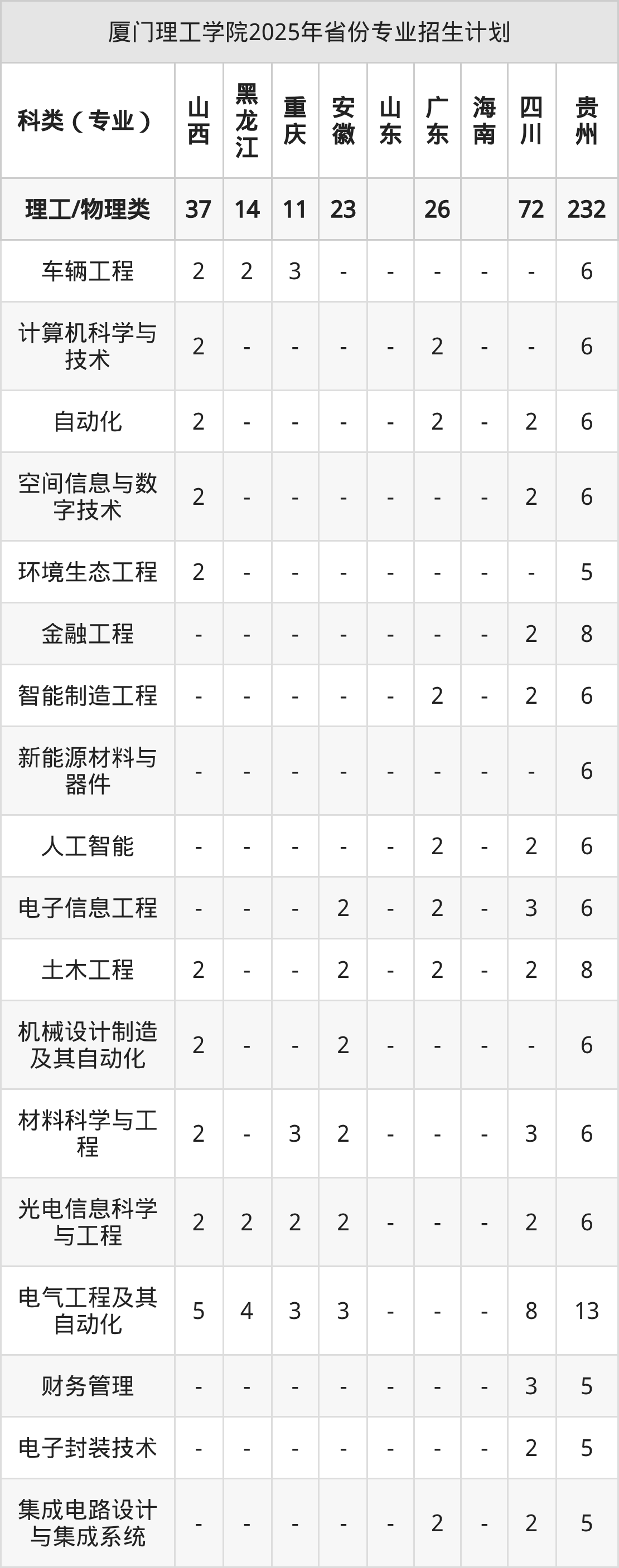 厦门理工学院2025年省份专业招生计划

| 科类（专业） | 山西 | 黑龙江 | 重庆 | 安徽 | 山东 | 广东 | 海南 | 四川 | 贵州 |
|---|---|---|---|---|---|---|---|---|---|
| 理工/物理类 | 37 | 14 | 11 | 23 |  | 26 |  | 72 | 232 |
| 车辆工程 | 2 | 2 | 3 | - | - | - | - | - | 6 |
| 计算机科学与技术 | 2 | - | - | - | - | 2 | - | - | 6 |
| 自动化 | 2 | - | - | - | - | 2 | - | 2 | 6 |
| 空间信息与数字技术 | 2 | - | - | - | - | - | - | 2 | 6 |
| 环境生态工程 | 2 | - | - | - | - | - | - | - | 5 |
| 金融工程 | - | - | - | - | - | - | - | 2 | 8 |
| 智能制造工程 | - | - | - | - | - | 2 | - | 2 | 6 |
| 新能源材料与器件 | - | - | - | - | - | - | - | - | 6 |
| 人工智能 | - | - | - | - | - | 2 | - | 2 | 6 |
| 电子信息工程 | - | - | - | 2 | - | 2 | - | 3 | 6 |
| 土木工程 | 2 | - | - | 2 | - | 2 | - | 2 | 8 |
| 机械设计制造及其自动化 | 2 | - | - | 2 | - | - | - | - | 6 |
| 材料科学与工程 | 2 | - | 3 | 2 | - | - | - | 3 | 6 |
| 光电信息科学与工程 | 2 | 2 | 2 | 2 | - | - | - | 2 | 6 |
| 电气工程及其自动化 | 5 | 4 | 3 | 3 | - | - | - | 8 | 13 |
| 财务管理 | - | - | - | - | - | - | - | 3 | 5 |
| 电子封装技术 | - | - | - | - | - | - | - | 2 | 5 |
| 集成电路设计与集成系统 | - | - | - | - | - | 2 | - | 2 | 5 |